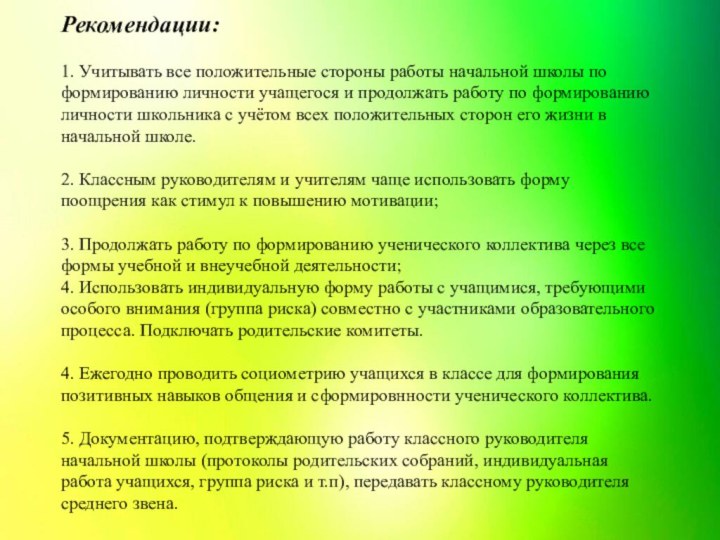 Рекомендации:

1. Учитывать все положительные стороны работы начальной школы по формированию личности учащегося и продолжать работу по формированию личности школьника с учётом всех положительных сторон его жизни в начальной школе.

2. Классным руководителям и учителям чаще использовать форму поощрения как стимул к повышению мотивации;

3. Продолжать работу по формированию ученического коллектива через все формы учебной и внеучебной деятельности;
4. Использовать индивидуальную форму работы с учащимися, требующими особого внимания (группа риска) совместно с участниками образовательного процесса. Подключать родительские комитеты.

4. Ежегодно проводить социометрию учащихся в классе для формирования позитивных навыков общения и сформировнности ученического коллектива.

5. Документацию, подтверждающую работу классного руководителя начальной школы (протоколы родительских собраний, индивидуальная работа учащихся, группа риска и т.п), передавать классному руководителя среднего звена.